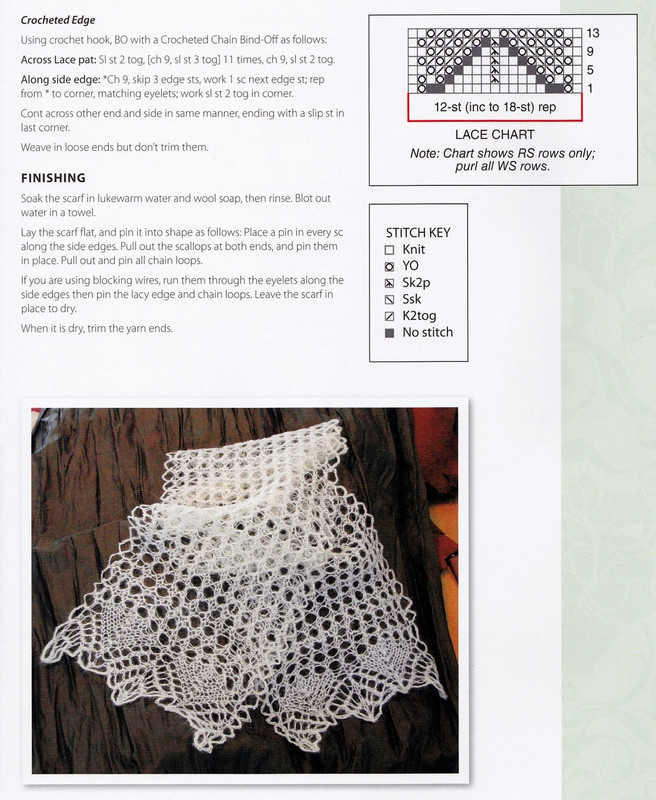 Crocheted Edge

Using crochet hook, BO with a Crocheted Chain Bind-Off as follows:

Across Lace pat: Sl st 2 tog, [ch 9, sl st 3 tog] 11 times, ch 9, sl st 2 tog.

Along side edge: *Ch 9, skip 3 edge sts, work 1 sc next edge st; rep from * to corner, matching eyelets; work sl st 2 tog in corner.

Cont across other end and side in same manner, ending with a slip st in last corner.

Weave in loose ends but don't trim them.

FINISHING

Soak the scarf in lukewarm water and wool soap, then rinse. Blot out water in a towel.

Lay the scarf flat, and pin it into shape as follows: Place a pin in every sc along the side edges. Pull out the scallops at both ends, and pin them in place. Pull out and pin all chain loops.

If you are using blocking wires, run them through the eyelets along the side edges then pin the lacy edge and chain loops. Leave the scarf in place to dry.

When it is dry, trim the yarn ends.

13
9
5
1

12-st (inc to 18-st) rep

LACE CHART

Note: Chart shows RS rows only; purl all WS rows.

STITCH KEY
Knit
YO
Sk2p
Ssk
K2tog
No stitch